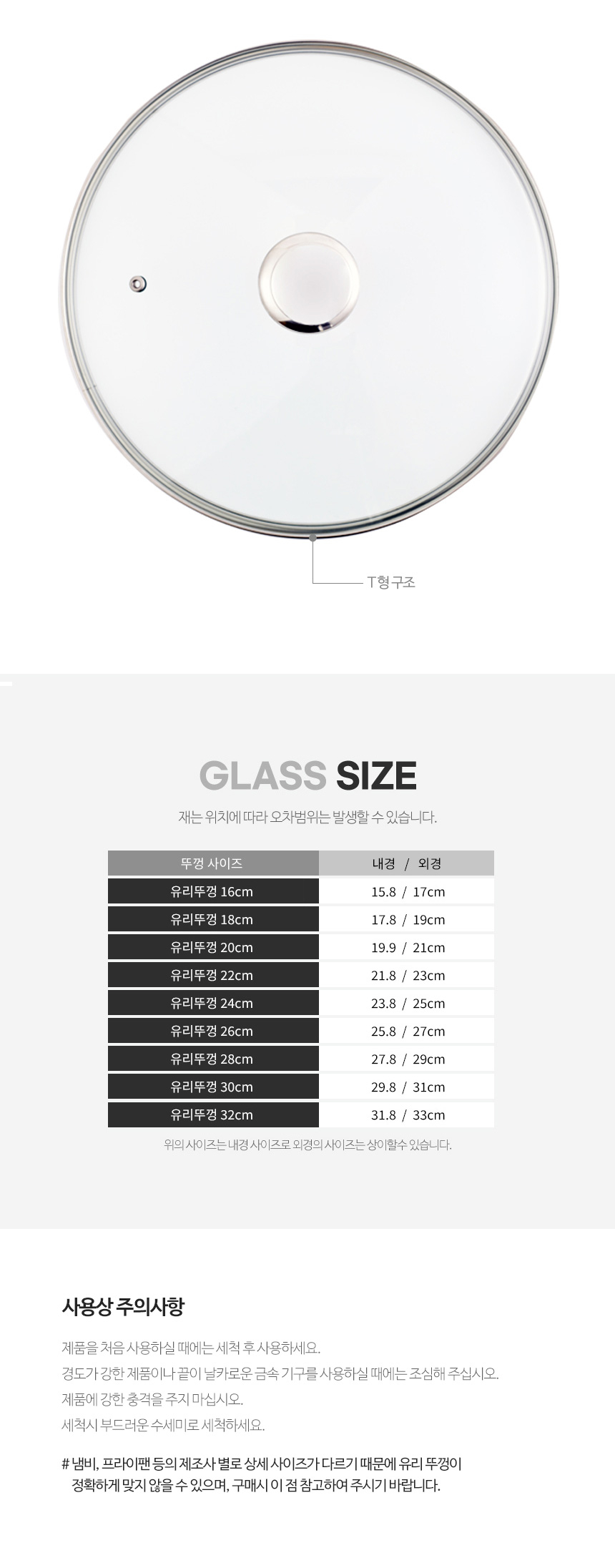 T형 구조

GLASS SIZE

재는 위치에 따라 오차범위는 발생할 수 있습니다.

| 뚜껑 사이즈 | 내경 / 외경 |
|---|---|
| 유리뚜껑 16cm | 15.8 / 17cm |
| 유리뚜껑 18cm | 17.8 / 19cm |
| 유리뚜껑 20cm | 19.9 / 21cm |
| 유리뚜껑 22cm | 21.8 / 23cm |
| 유리뚜껑 24cm | 23.8 / 25cm |
| 유리뚜껑 26cm | 25.8 / 27cm |
| 유리뚜껑 28cm | 27.8 / 29cm |
| 유리뚜껑 30cm | 29.8 / 31cm |
| 유리뚜껑 32cm | 31.8 / 33cm |

위의 사이즈는 내경 사이즈로 외경의 사이즈는 상이할수 있습니다.

사용상 주의사항

제품을 처음 사용하실 때에는 세척 후 사용하세요.
경도가 강한 제품이나 끝이 날카로운 금속 기구를 사용하실 때에는 조심해 주십시오.
제품에 강한 충격을 주지 마십시오.
세척시 부드러운 수세미로 세척하세요.

# 냄비, 프라이팬 등의 제조사 별로 상세 사이즈가 다르기 때문에 유리 뚜껑이 정확하게 맞지 않을 수 있으며, 구매시 이 점 참고하여 주시기 바랍니다.